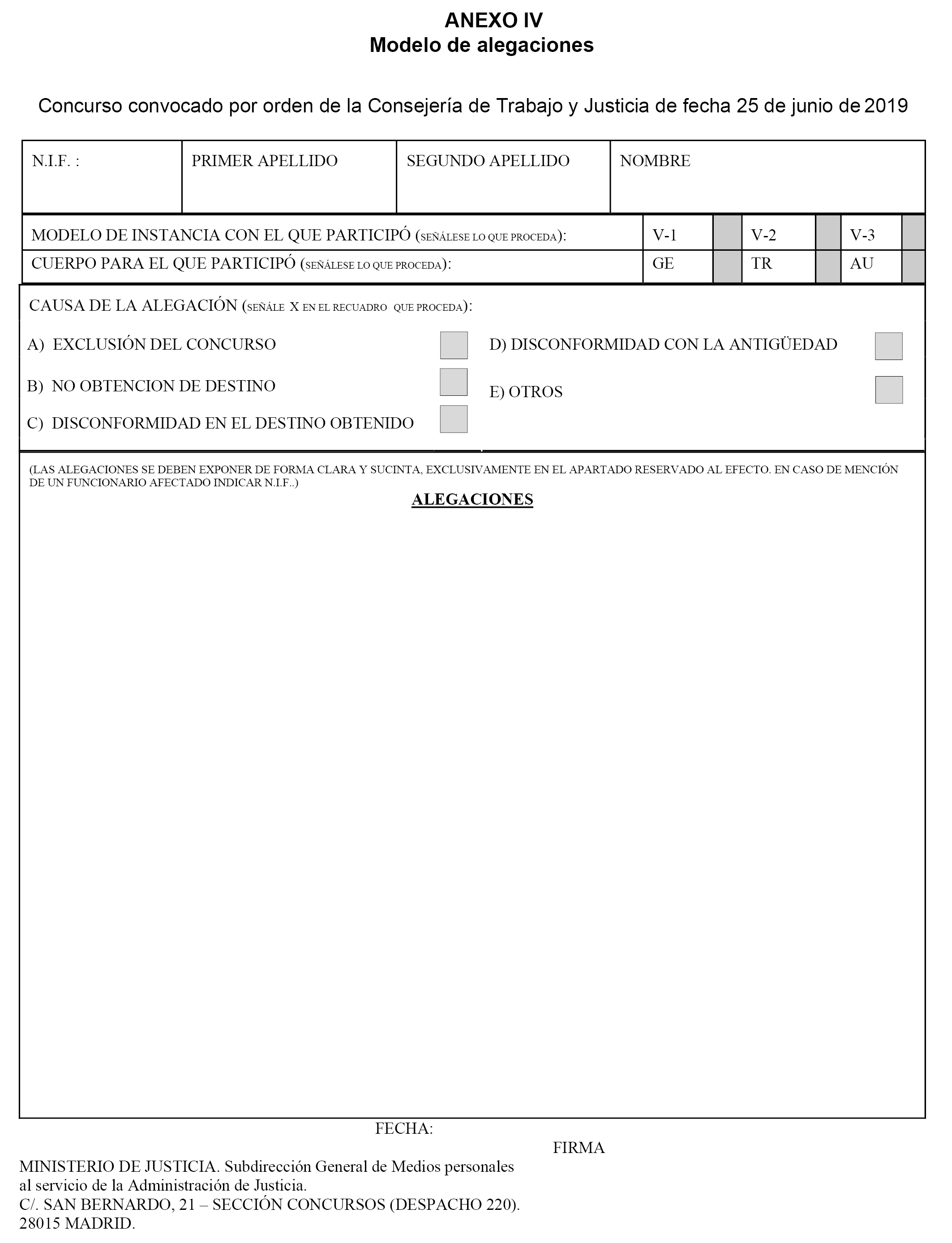 ANEXO IV
Modelo de alegaciones

Concurso convocado por orden de la Consejería de Trabajo y Justicia de fecha 25 de junio de 2019

| N.I.F. : | PRIMER APELLIDO | SEGUNDO APELLIDO | NOMBRE |
|---|---|---|---|

| MODELO DE INSTANCIA CON EL QUE PARTICIPÓ (SEÑÁLESE LO QUE PROCEDA): | V-1 | | V-2 | | V-3 | |
|---|---|---|---|---|---|---|
| CUERPO PARA EL QUE PARTICIPÓ (SEÑÁLESE LO QUE PROCEDA): | GE | | TR | | AU | |

CAUSA DE LA ALEGACIÓN (SEÑÁLE X EN EL RECUADRO QUE PROCEDA):

A) EXCLUSIÓN DEL CONCURSO

B) NO OBTENCION DE DESTINO

C) DISCONFORMIDAD EN EL DESTINO OBTENIDO

D) DISCONFORMIDAD CON LA ANTIGÜEDAD

E) OTROS

(LAS ALEGACIONES SE DEBEN EXPONER DE FORMA CLARA Y SUCINTA, EXCLUSIVAMENTE EN EL APARTADO RESERVADO AL EFECTO. EN CASO DE MENCIÓN DE UN FUNCIONARIO AFECTADO INDICAR N.I.F..)

ALEGACIONES

FECHA:

FIRMA

MINISTERIO DE JUSTICIA. Subdirección General de Medios personales al servicio de la Administración de Justicia.
C/. SAN BERNARDO, 21 – SECCIÓN CONCURSOS (DESPACHO 220).
28015 MADRID.